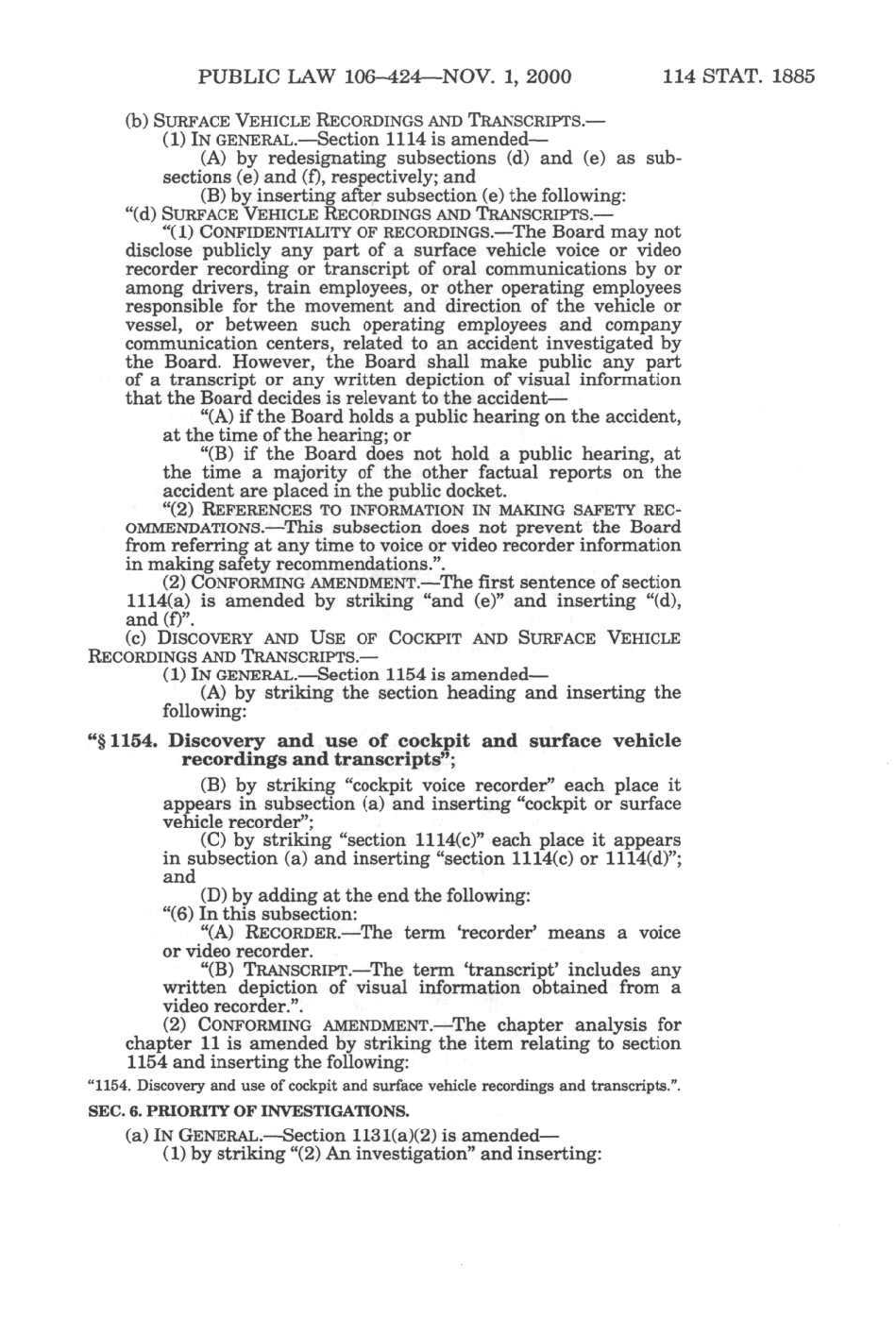 PUBLIC LAW 106–424—NOV. 1, 2000 114 STAT. 1885

(b) SURFACE VEHICLE RECORDINGS AND TRANSCRIPTS.—

(1) IN GENERAL.—Section 1114 is amended—

(A) by redesignating subsections (d) and (e) as subsections (e) and (f), respectively; and

(B) by inserting after subsection (e) the following:

"(d) SURFACE VEHICLE RECORDINGS AND TRANSCRIPTS.—

"(1) CONFIDENTIALITY OF RECORDINGS.—The Board may not disclose publicly any part of a surface vehicle voice or video recorder recording or transcript of oral communications by or among drivers, train employees, or other operating employees responsible for the movement and direction of the vehicle or vessel, or between such operating employees and company communication centers, related to an accident investigated by the Board. However, the Board shall make public any part of a transcript or any written depiction of visual information that the Board decides is relevant to the accident—

"(A) if the Board holds a public hearing on the accident, at the time of the hearing; or

"(B) if the Board does not hold a public hearing, at the time a majority of the other factual reports on the accident are placed in the public docket.

"(2) REFERENCES TO INFORMATION IN MAKING SAFETY RECOMMENDATIONS.—This subsection does not prevent the Board from referring at any time to voice or video recorder information in making safety recommendations.".

(2) CONFORMING AMENDMENT.—The first sentence of section 1114(a) is amended by striking "and (e)" and inserting "(d), and (f)".

(c) DISCOVERY AND USE OF COCKPIT AND SURFACE VEHICLE RECORDINGS AND TRANSCRIPTS.—

(1) IN GENERAL.—Section 1154 is amended—

(A) by striking the section heading and inserting the following:

"§ 1154. Discovery and use of cockpit and surface vehicle recordings and transcripts";

(B) by striking "cockpit voice recorder" each place it appears in subsection (a) and inserting "cockpit or surface vehicle recorder";

(C) by striking "section 1114(c)" each place it appears in subsection (a) and inserting "section 1114(c) or 1114(d)"; and

(D) by adding at the end the following:

"(6) In this subsection:

"(A) RECORDER.—The term 'recorder' means a voice or video recorder.

"(B) TRANSCRIPT.—The term 'transcript' includes any written depiction of visual information obtained from a video recorder.".

(2) CONFORMING AMENDMENT.—The chapter analysis for chapter 11 is amended by striking the item relating to section 1154 and inserting the following:

"1154. Discovery and use of cockpit and surface vehicle recordings and transcripts.".

SEC. 6. PRIORITY OF INVESTIGATIONS.

(a) IN GENERAL.—Section 1131(a)(2) is amended—

(1) by striking "(2) An investigation" and inserting: